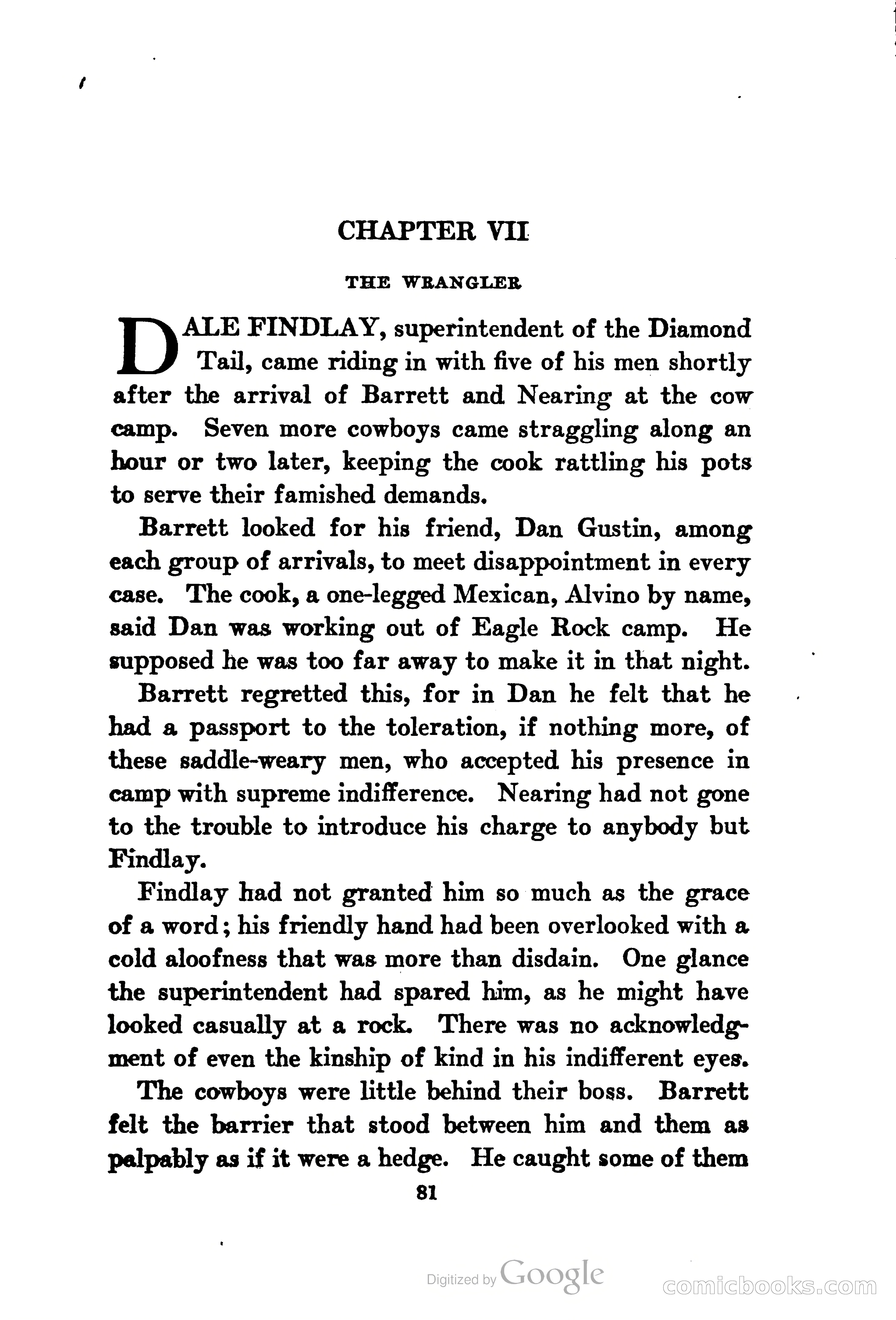 CHAPTER VII

THE WRANGLER

DALE FINDLAY, superintendent of the Diamond Tail, came riding in with five of his men shortly after the arrival of Barrett and Nearing at the cow camp. Seven more cowboys came straggling along an hour or two later, keeping the cook rattling his pots to serve their famished demands.

Barrett looked for his friend, Dan Gustin, among each group of arrivals, to meet disappointment in every case. The cook, a one-legged Mexican, Alvino by name, said Dan was working out of Eagle Rock camp. He supposed he was too far away to make it in that night.

Barrett regretted this, for in Dan he felt that he had a passport to the toleration, if nothing more, of these saddle-weary men, who accepted his presence in camp with supreme indifference. Nearing had not gone to the trouble to introduce his charge to anybody but Findlay.

Findlay had not granted him so much as the grace of a word; his friendly hand had been overlooked with a cold aloofness that was more than disdain. One glance the superintendent had spared him, as he might have looked casually at a rock. There was no acknowledgment of even the kinship of kind in his indifferent eyes.

The cowboys were little behind their boss. Barrett felt the barrier that stood between him and them as palpably as if it were a hedge. He caught some of them

81

Digitized by Google

comicbooks.com